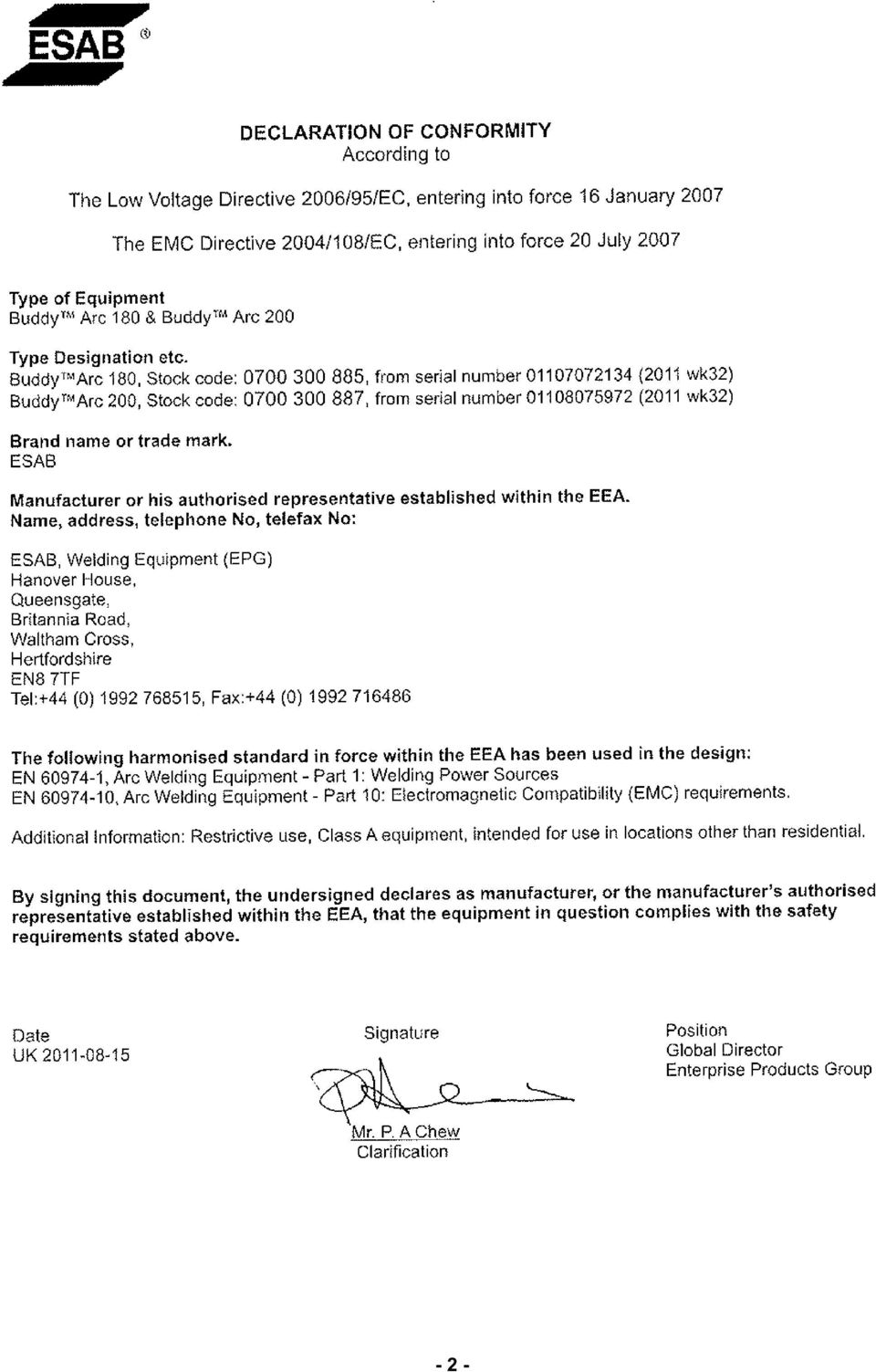 ESAB®

DECLARATION OF CONFORMITY
According to

The Low Voltage Directive 2006/95/EC, entering into force 16 January 2007

The EMC Directive 2004/108/EC, entering into force 20 July 2007

Type of Equipment
Buddy™ Arc 180 & Buddy™ Arc 200

Type Designation etc.
Buddy™Arc 180, Stock code: 0700 300 885, from serial number 01107072134 (2011 wk32)
Buddy™Arc 200, Stock code: 0700 300 887, from serial number 01108075972 (2011 wk32)

Brand name or trade mark.
ESAB

Manufacturer or his authorised representative established within the EEA.
Name, address, telephone No, telefax No:

ESAB, Welding Equipment (EPG)
Hanover House,
Queensgate,
Britannia Road,
Waltham Cross,
Hertfordshire
EN8 7TF
Tel:+44 (0) 1992 768515, Fax:+44 (0) 1992 716486

The following harmonised standard in force within the EEA has been used in the design:
EN 60974-1, Arc Welding Equipment - Part 1: Welding Power Sources
EN 60974-10, Arc Welding Equipment - Part 10: Electromagnetic Compatibility (EMC) requirements.

Additional Information: Restrictive use, Class A equipment, intended for use in locations other than residential.

By signing this document, the undersigned declares as manufacturer, or the manufacturer's authorised representative established within the EEA, that the equipment in question complies with the safety requirements stated above.

Date
UK 2011-08-15

Signature

Mr. P. A Chew
Clarification

Position
Global Director
Enterprise Products Group

- 2 -